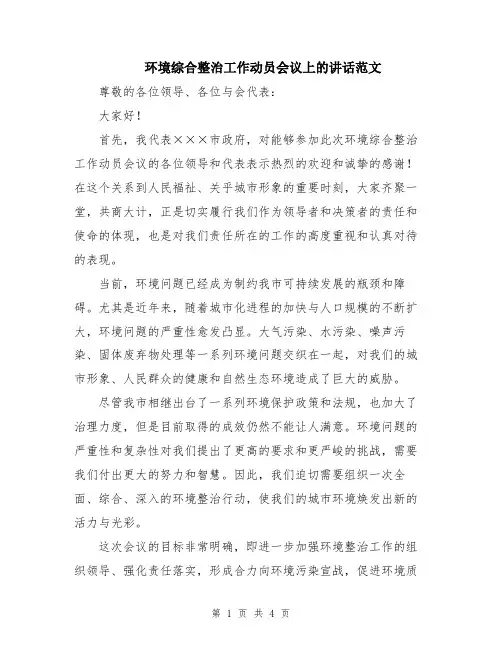 环境综合整治工作动员会议上的讲话范文

尊敬的各位领导、各位与会代表：

大家好！

首先，我代表×××市政府，对能够参加此次环境综合整治工作动员会议的各位领导和代表表示热烈的欢迎和诚挚的感谢！在这个关系到人民福祉、关乎城市形象的重要时刻，大家齐聚一堂，共商大计，正是切实履行我们作为领导者和决策者的责任和使命的体现，也是对我们责任所在的工作的高度重视和认真对待的表现。

当前，环境问题已经成为制约我市可持续发展的瓶颈和障碍。尤其是近年来，随着城市化进程的加快与人口规模的不断扩大，环境问题的严重性愈发凸显。大气污染、水污染、噪声污染、固体废弃物处理等一系列环境问题交织在一起，对我们的城市形象、人民群众的健康和自然生态环境造成了巨大的威胁。

尽管我市相继出台了一系列环境保护政策和法规，也加大了治理力度，但是目前取得的成效仍然不能让人满意。环境问题的严重性和复杂性对我们提出了更高的要求和更严峻的挑战，需要我们付出更大的努力和智慧。因此，我们迫切需要组织一次全面、综合、深入的环境整治行动，使我们的城市环境焕发出新的活力与光彩。

这次会议的目标非常明确，即进一步加强环境整治工作的组织领导、强化责任落实，形成合力向环境污染宣战，促进环境质

第 1 页 共 4 页